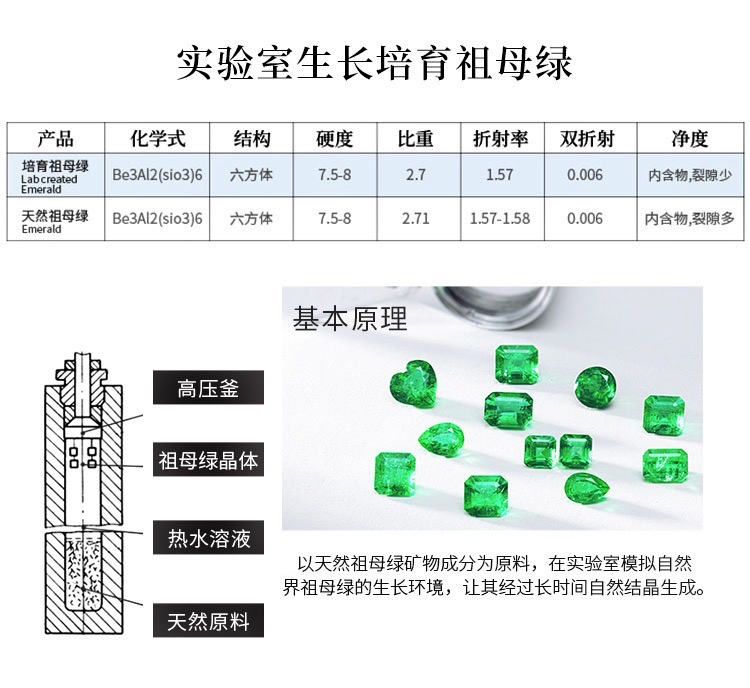 实验室生长培育祖母绿

| 产品 | 化学式 | 结构 | 硬度 | 比重 | 折射率 | 双折射 | 净度 |
|---|---|---|---|---|---|---|---|
| 培育祖母绿 Lab created Emerald | Be3Al2(sio3)6 | 六方体 | 7.5-8 | 2.7 | 1.57 | 0.006 | 内含物,裂隙少 |
| 天然祖母绿 Emerald | Be3Al2(sio3)6 | 六方体 | 7.5-8 | 2.71 | 1.57-1.58 | 0.006 | 内含物,裂隙多 |

高压釜

祖母绿晶体

热水溶液

天然原料

基本原理

以天然祖母绿矿物成分为原料，在实验室模拟自然界祖母绿的生长环境，让其经过长时间自然结晶生成。